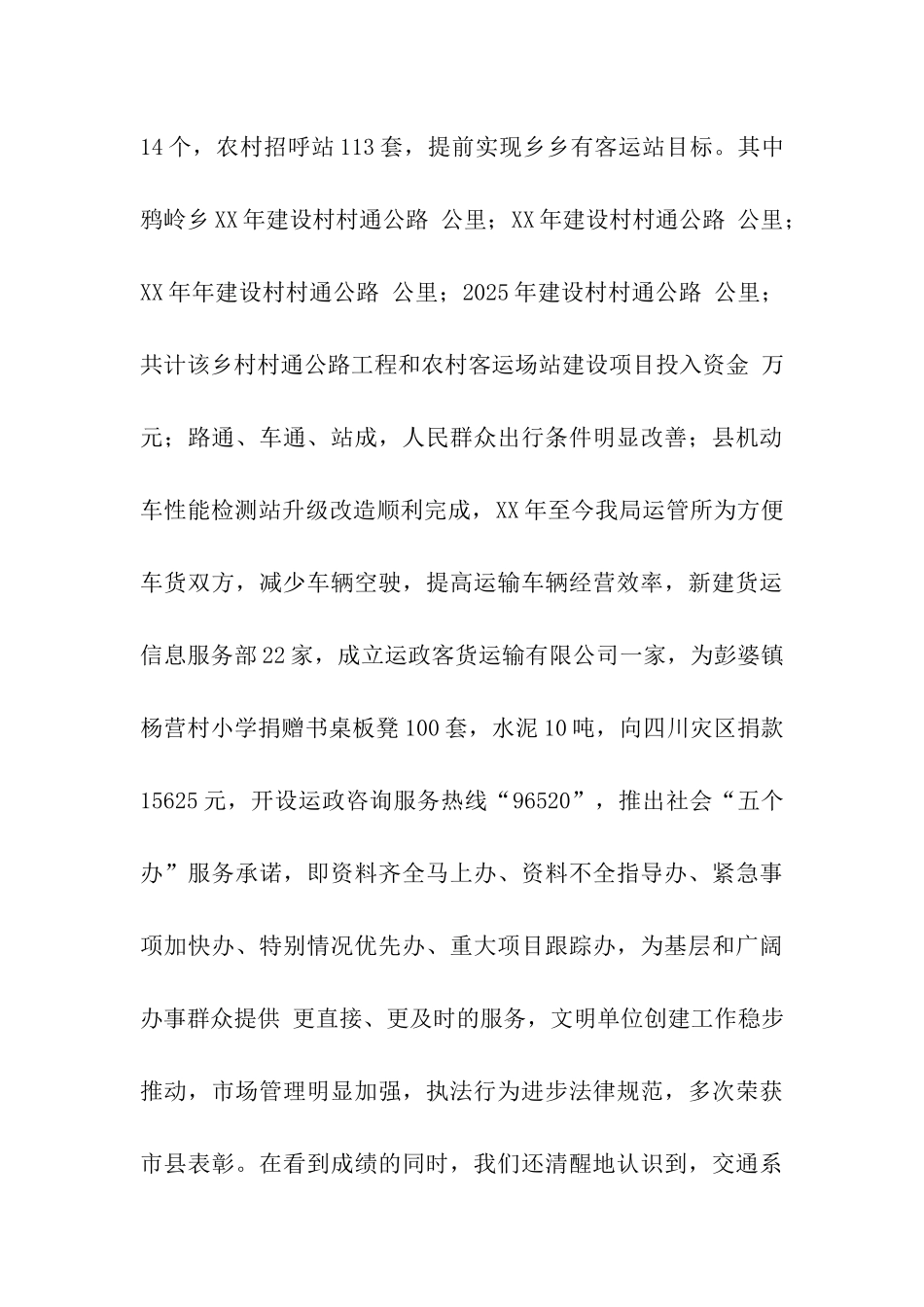 14个，农村招呼站113套，提前实现乡乡有客运站目标。其中鸦岭乡XX年建设村村通公路 公里；XX年建设村村通公路 公里；XX年年建设村村通公路 公里；2025年建设村村通公路 公里；共计该乡村村通公路工程和农村客运场站建设项目投入资金 万元；路通、车通、站成，人民群众出行条件明显改善；县机动车性能检测站升级改造顺利完成，XX年至今我局运管所为方便车货双方，减少车辆空驶，提高运输车辆经营效率，新建货运信息服务部22家，成立运政客货运输有限公司一家，为彭婆镇杨营村小学捐赠书桌板凳100套，水泥10吨，向四川灾区捐款15625元，开设运政咨询服务热线“96520”，推出社会“五个办”服务承诺，即资料齐全马上办、资料不全指导办、紧急事项加快办、特别情况优先办、重大项目跟踪办，为基层和广阔办事群众提供 更直接、更及时的服务，文明单位创建工作稳步推动，市场管理明显加强，执法行为进步法律规范，多次荣获市县表彰。在看到成绩的同时，我们还清醒地认识到，交通系